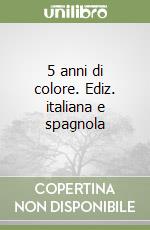 unilibro

5 anni di colore. Ediz. italiana e spagnola

COPERTINA NON DISPONIBILE